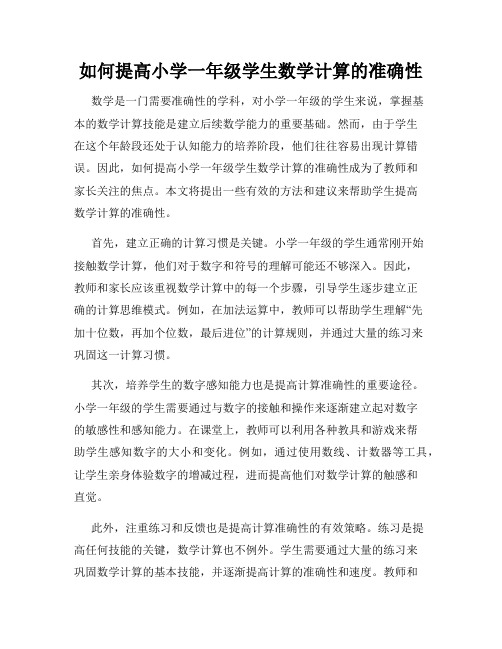 如何提高小学一年级学生数学计算的准确性

数学是一门需要准确性的学科，对小学一年级的学生来说，掌握基本的数学计算技能是建立后续数学能力的重要基础。然而，由于学生在这个年龄段还处于认知能力的培养阶段，他们往往容易出现计算错误。因此，如何提高小学一年级学生数学计算的准确性成为了教师和家长关注的焦点。本文将提出一些有效的方法和建议来帮助学生提高数学计算的准确性。

首先，建立正确的计算习惯是关键。小学一年级的学生通常刚开始接触数学计算，他们对于数字和符号的理解可能还不够深入。因此，教师和家长应该重视数学计算中的每一个步骤，引导学生逐步建立正确的计算思维模式。例如，在加法运算中，教师可以帮助学生理解“先加十位数，再加个位数，最后进位”的计算规则，并通过大量的练习来巩固这一计算习惯。

其次，培养学生的数字感知能力也是提高计算准确性的重要途径。小学一年级的学生需要通过与数字的接触和操作来逐渐建立起对数字的敏感性和感知能力。在课堂上，教师可以利用各种教具和游戏来帮助学生感知数字的大小和变化。例如，通过使用数线、计数器等工具，让学生亲身体验数字的增减过程，进而提高他们对数学计算的触感和直觉。

此外，注重练习和反馈也是提高计算准确性的有效策略。练习是提高任何技能的关键，数学计算也不例外。学生需要通过大量的练习来巩固数学计算的基本技能，并逐渐提高计算的准确性和速度。教师和